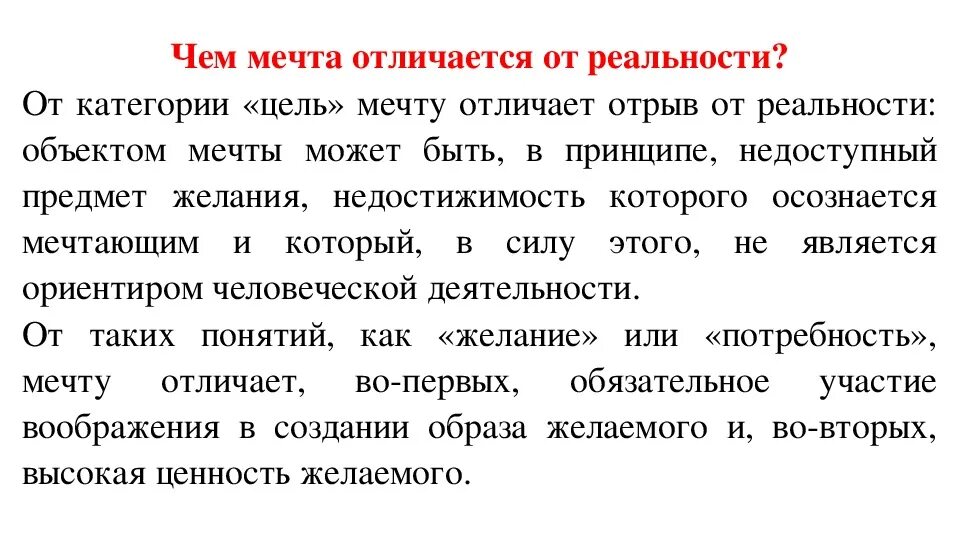 Чем мечта отличается от реальности?

От категории «цель» мечту отличает отрыв от реальности: объектом мечты может быть, в принципе, недоступный предмет желания, недостижимость которого осознается мечтающим и который, в силу этого, не является ориентиром человеческой деятельности.

От таких понятий, как «желание» или «потребность», мечту отличает, во-первых, обязательное участие воображения в создании образа желаемого и, во-вторых, высокая ценность желаемого.